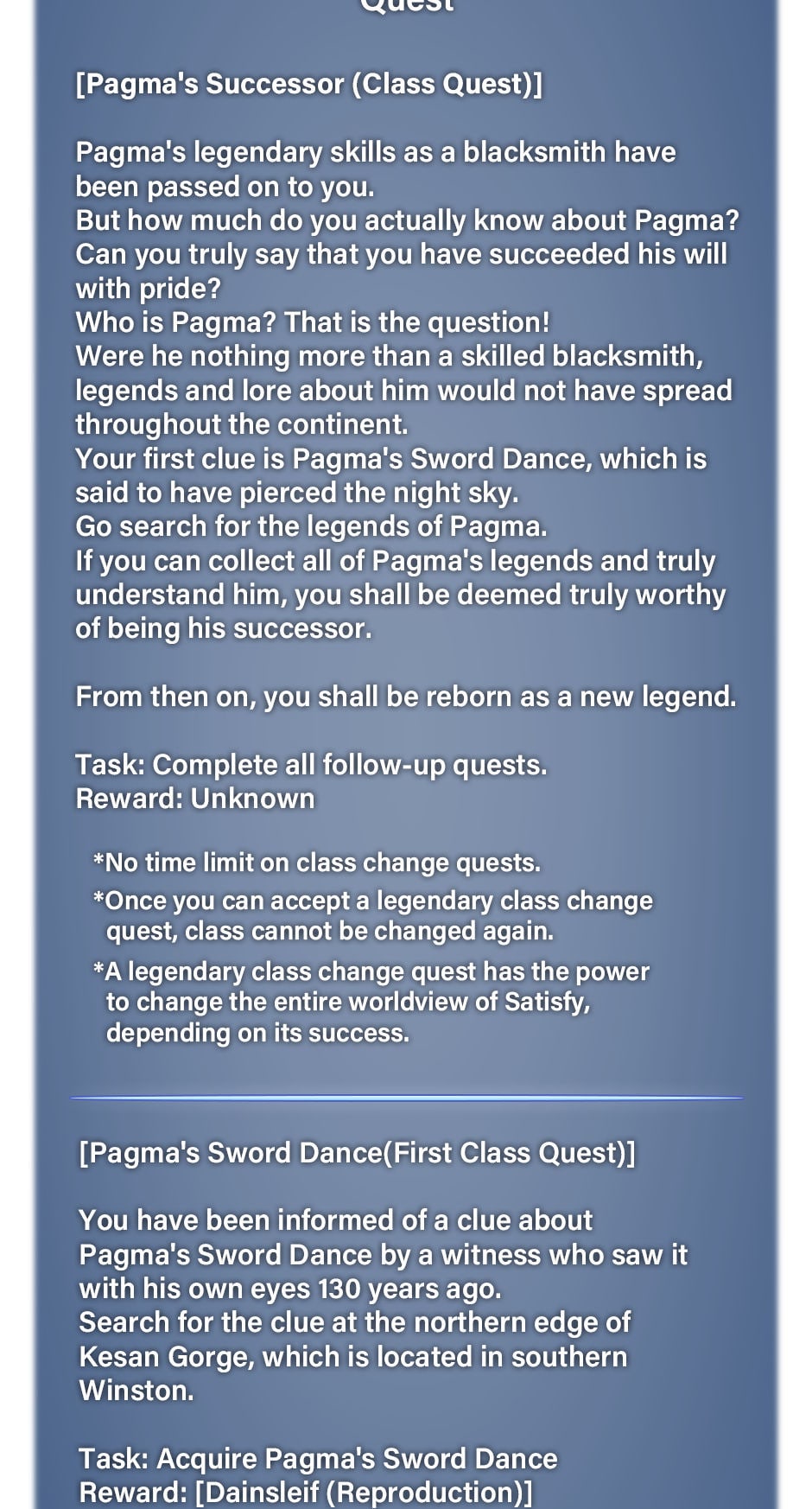 Quest

[Pagma's Successor (Class Quest)]

Pagma's legendary skills as a blacksmith have been passed on to you.
But how much do you actually know about Pagma?
Can you truly say that you have succeeded his will with pride?
Who is Pagma? That is the question!
Were he nothing more than a skilled blacksmith, legends and lore about him would not have spread throughout the continent.
Your first clue is Pagma's Sword Dance, which is said to have pierced the night sky.
Go search for the legends of Pagma.
If you can collect all of Pagma's legends and truly understand him, you shall be deemed truly worthy of being his successor.

From then on, you shall be reborn as a new legend.

Task: Complete all follow-up quests.
Reward: Unknown

*No time limit on class change quests.
*Once you can accept a legendary class change quest, class cannot be changed again.
*A legendary class change quest has the power to change the entire worldview of Satisfy, depending on its success.

[Pagma's Sword Dance(First Class Quest)]

You have been informed of a clue about Pagma's Sword Dance by a witness who saw it with his own eyes 130 years ago.
Search for the clue at the northern edge of Kesan Gorge, which is located in southern Winston.

Task: Acquire Pagma's Sword Dance
Reward: [Dainsleif (Reproduction)]